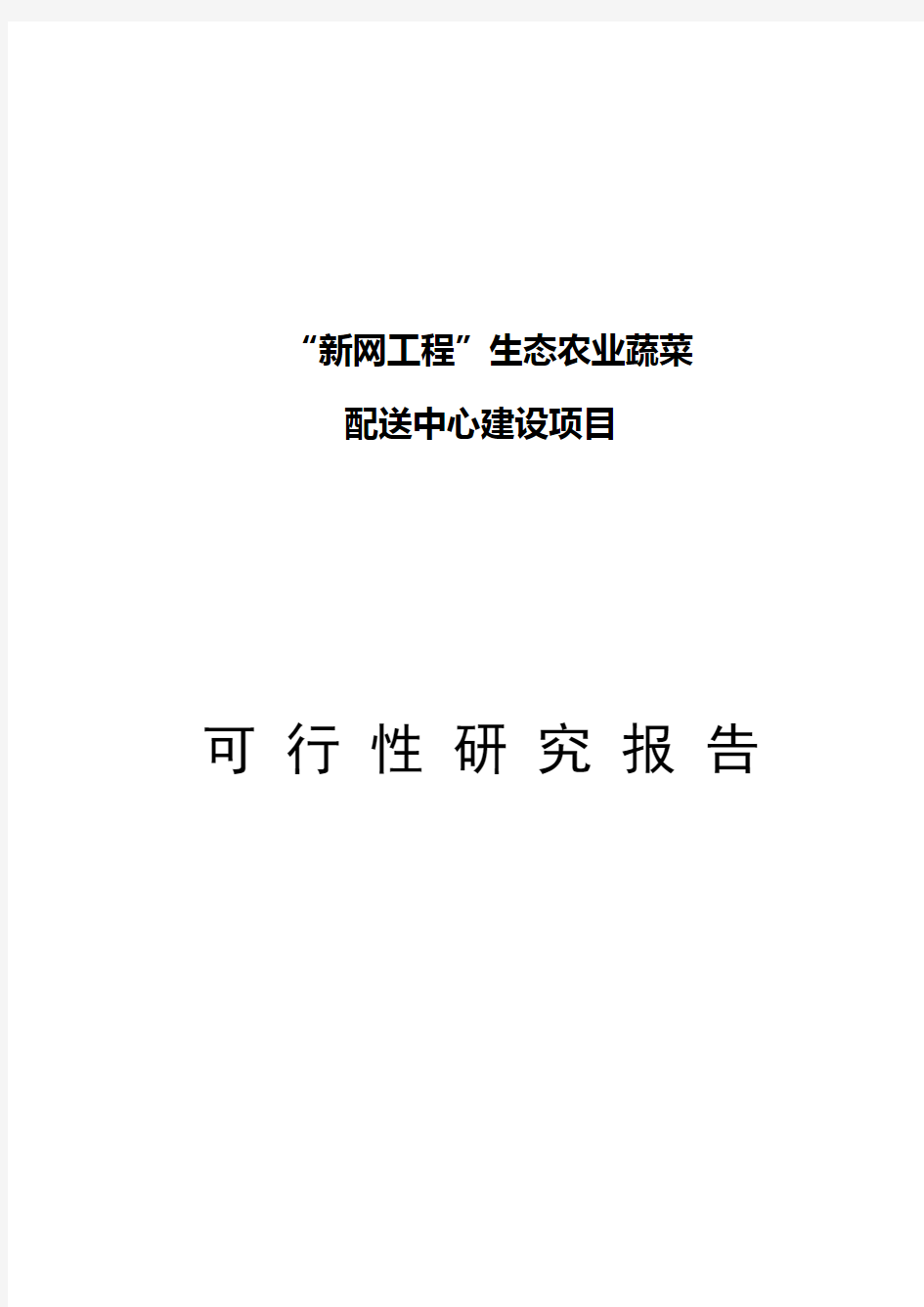 “新网工程”生态农业蔬菜

配送中心建设项目

可 行 性 研 究 报 告